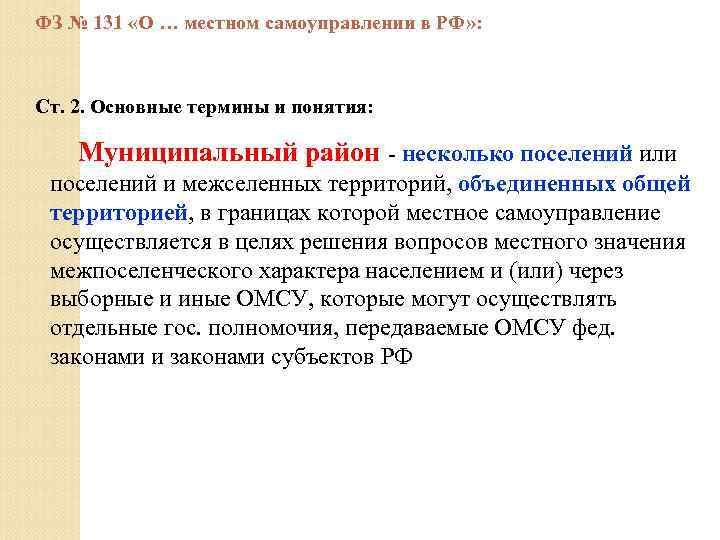 ФЗ № 131 «О … местном самоуправлении в РФ»:

Ст. 2. Основные термины и понятия:

Муниципальный район - несколько поселений или поселений и межселенных территорий, объединенных общей территорией, в границах которой местное самоуправление осуществляется в целях решения вопросов местного значения межпоселенческого характера населением и (или) через выборные и иные ОМСУ, которые могут осуществлять отдельные гос. полномочия, передаваемые ОМСУ фед. законами и законами субъектов РФ